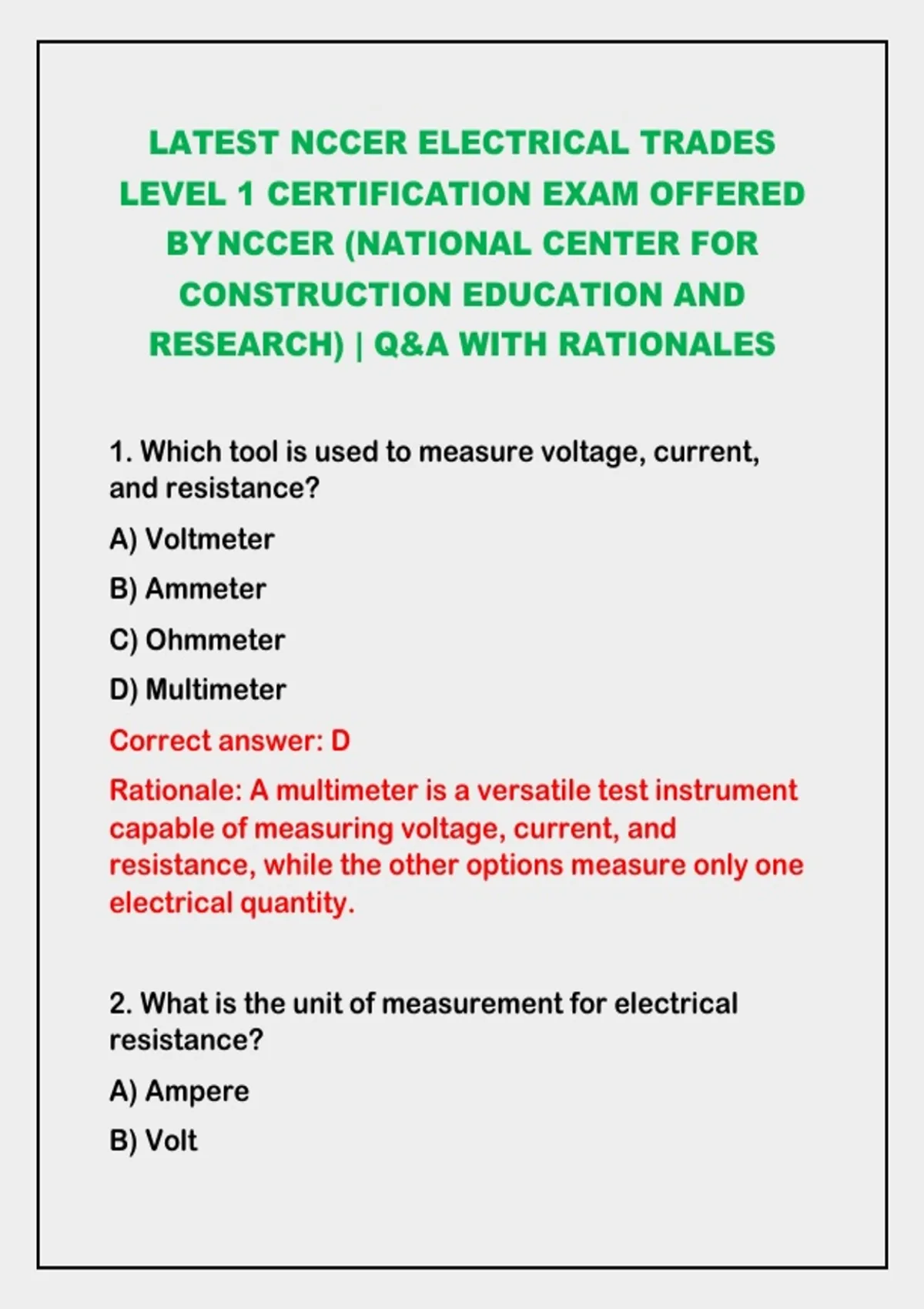 LATEST NCCER ELECTRICAL TRADES LEVEL 1 CERTIFICATION EXAM OFFERED BY NCCER (NATIONAL CENTER FOR CONSTRUCTION EDUCATION AND RESEARCH) | Q&A WITH RATIONALES

1. Which tool is used to measure voltage, current, and resistance?

A) Voltmeter

B) Ammeter

C) Ohmmeter

D) Multimeter

Correct answer: D

Rationale: A multimeter is a versatile test instrument capable of measuring voltage, current, and resistance, while the other options measure only one electrical quantity.

2. What is the unit of measurement for electrical resistance?

A) Ampere

B) Volt